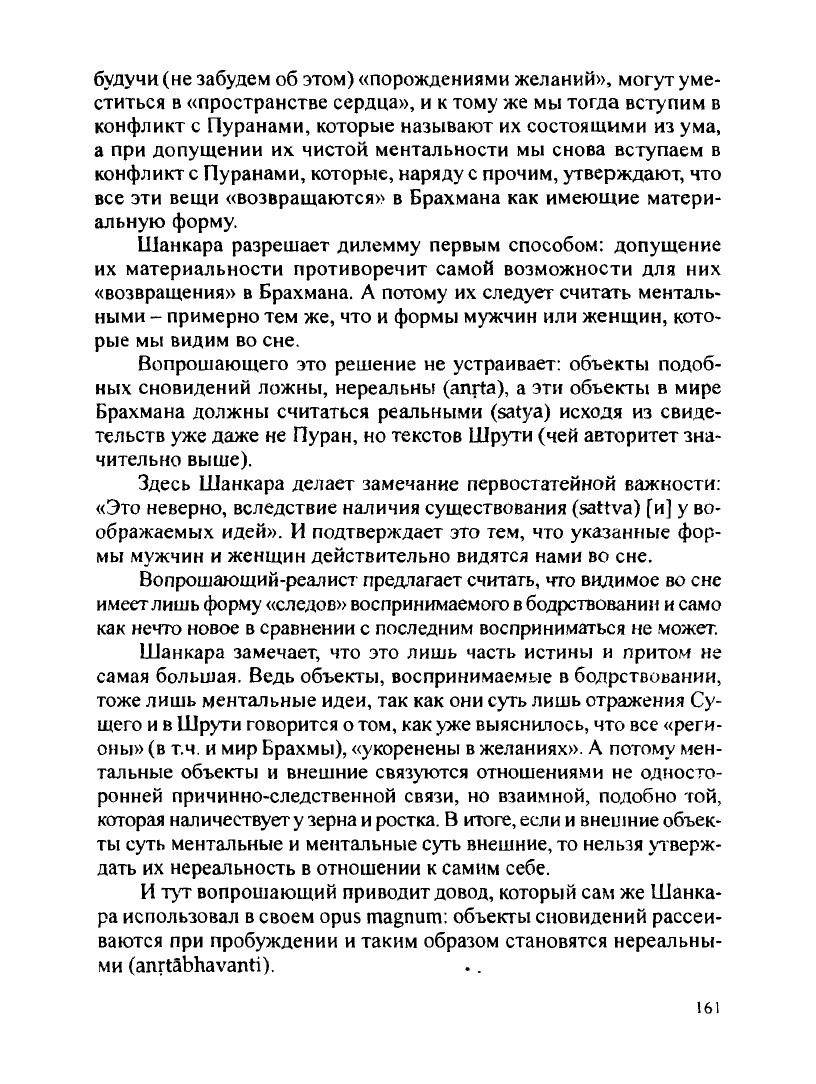 будучи (не забудем об этом) «порождениями желаний», могут уместиться в «пространстве сердца», и к тому же мы тогда вступим в конфликт с Пуранами, которые называют их состоящими из ума, а при допущении их чистой ментальности мы снова вступаем в конфликт с Пуранами, которые, наряду с прочим, утверждают, что все эти вещи «возвращаются» в Брахмана как имеющие материальную форму.

Шанкара разрешает дилемму первым способом: допущение их материальности противоречит самой возможности для них «возвращения» в Брахмана. А потому их следует считать ментальными – примерно тем же, что и формы мужчин или женщин, которые мы видим во сне.

Вопрошающего это решение не устраивает: объекты подобных сновидений ложны, нереальны (anṛta), а эти объекты в мире Брахмана должны считаться реальными (satya) исходя из свидетельств уже даже не Пуран, но текстов Шрути (чей авторитет значительно выше).

Здесь Шанкара делает замечание первостатейной важности: «Это неверно, вследствие наличия существования (sattva) [и] у воображаемых идей». И подтверждает это тем, что указанные формы мужчин и женщин действительно видятся нами во сне.

Вопрошающий-реалист предлагает считать, что видимое во сне имеет лишь форму «следов» воспринимаемого в бодрствовании и само как нечто новое в сравнении с последним восприниматься не может.

Шанкара замечает, что это лишь часть истины и притом не самая большая. Ведь объекты, воспринимаемые в бодрствовании, тоже лишь ментальные идеи, так как они суть лишь отражения Сущего и в Шрути говорится о том, как уже выяснилось, что все «регионы» (в т.ч. и мир Брахмы), «укоренены в желаниях». А потому ментальные объекты и внешние связуются отношениями не односторонней причинно-следственной связи, но взаимной, подобно той, которая наличествует у зерна и ростка. В итоге, если и внешние объекты суть ментальные и ментальные суть внешние, то нельзя утверждать их нереальность в отношении к самим себе.

И тут вопрошающий приводит довод, который сам же Шанкара использовал в своем opus magnum: объекты сновидений рассеиваются при пробуждении и таким образом становятся нереальными (anṛtābhavanti).

161